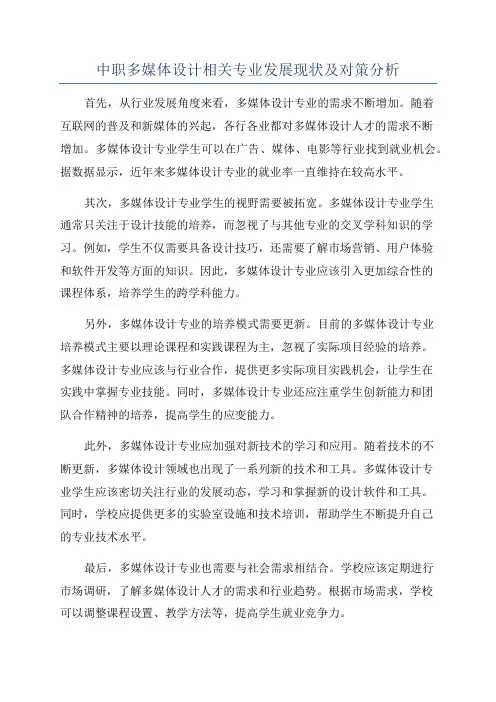 中职多媒体设计相关专业发展现状及对策分析

首先，从行业发展角度来看，多媒体设计专业的需求不断增加。随着互联网的普及和新媒体的兴起，各行各业都对多媒体设计人才的需求不断增加。多媒体设计专业学生可以在广告、媒体、电影等行业找到就业机会。据数据显示，近年来多媒体设计专业的就业率一直维持在较高水平。

其次，多媒体设计专业学生的视野需要被拓宽。多媒体设计专业学生通常只关注于设计技能的培养，而忽视了与其他专业的交叉学科知识的学习。例如，学生不仅需要具备设计技巧，还需要了解市场营销、用户体验和软件开发等方面的知识。因此，多媒体设计专业应该引入更加综合性的课程体系，培养学生的跨学科能力。

另外，多媒体设计专业的培养模式需要更新。目前的多媒体设计专业培养模式主要以理论课程和实践课程为主，忽视了实际项目经验的培养。多媒体设计专业应该与行业合作，提供更多实际项目实践机会，让学生在实践中掌握专业技能。同时，多媒体设计专业还应注重学生创新能力和团队合作精神的培养，提高学生的应变能力。

此外，多媒体设计专业应加强对新技术的学习和应用。随着技术的不断更新，多媒体设计领域也出现了一系列新的技术和工具。多媒体设计专业学生应该密切关注行业的发展动态，学习和掌握新的设计软件和工具。同时，学校应提供更多的实验室设施和技术培训，帮助学生不断提升自己的专业技术水平。

最后，多媒体设计专业也需要与社会需求相结合。学校应该定期进行市场调研，了解多媒体设计人才的需求和行业趋势。根据市场需求，学校可以调整课程设置、教学方法等，提高学生就业竞争力。